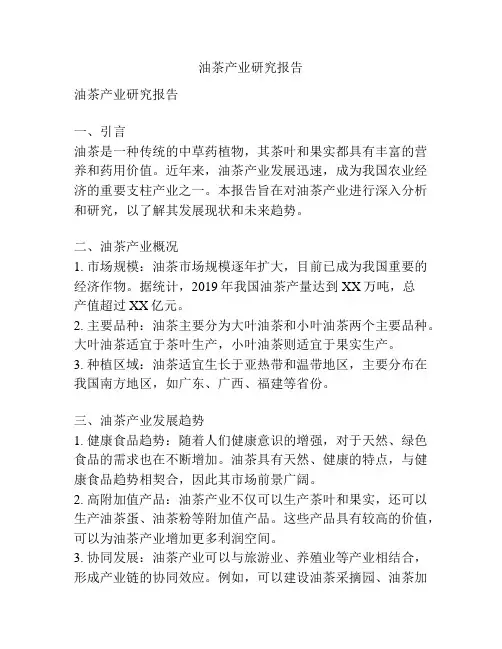 油茶产业研究报告

油茶产业研究报告

一、引言
油茶是一种传统的中草药植物，其茶叶和果实都具有丰富的营养和药用价值。近年来，油茶产业发展迅速，成为我国农业经济的重要支柱产业之一。本报告旨在对油茶产业进行深入分析和研究，以了解其发展现状和未来趋势。

二、油茶产业概况
1. 市场规模：油茶市场规模逐年扩大，目前已成为我国重要的经济作物。据统计，2019 年我国油茶产量达到 XX 万吨，总产值超过 XX 亿元。
2. 主要品种：油茶主要分为大叶油茶和小叶油茶两个主要品种。大叶油茶适宜于茶叶生产，小叶油茶则适宜于果实生产。
3. 种植区域：油茶适宜生长于亚热带和温带地区，主要分布在我国南方地区，如广东、广西、福建等省份。

三、油茶产业发展趋势
1. 健康食品趋势：随着人们健康意识的增强，对于天然、绿色食品的需求也在不断增加。油茶具有天然、健康的特点，与健康食品趋势相契合，因此其市场前景广阔。
2. 高附加值产品：油茶产业不仅可以生产茶叶和果实，还可以生产油茶蛋、油茶粉等附加值产品。这些产品具有较高的价值，可以为油茶产业增加更多利润空间。
3. 协同发展：油茶产业可以与旅游业、养殖业等产业相结合，形成产业链的协同效应。例如，可以建设油茶采摘园、油茶加